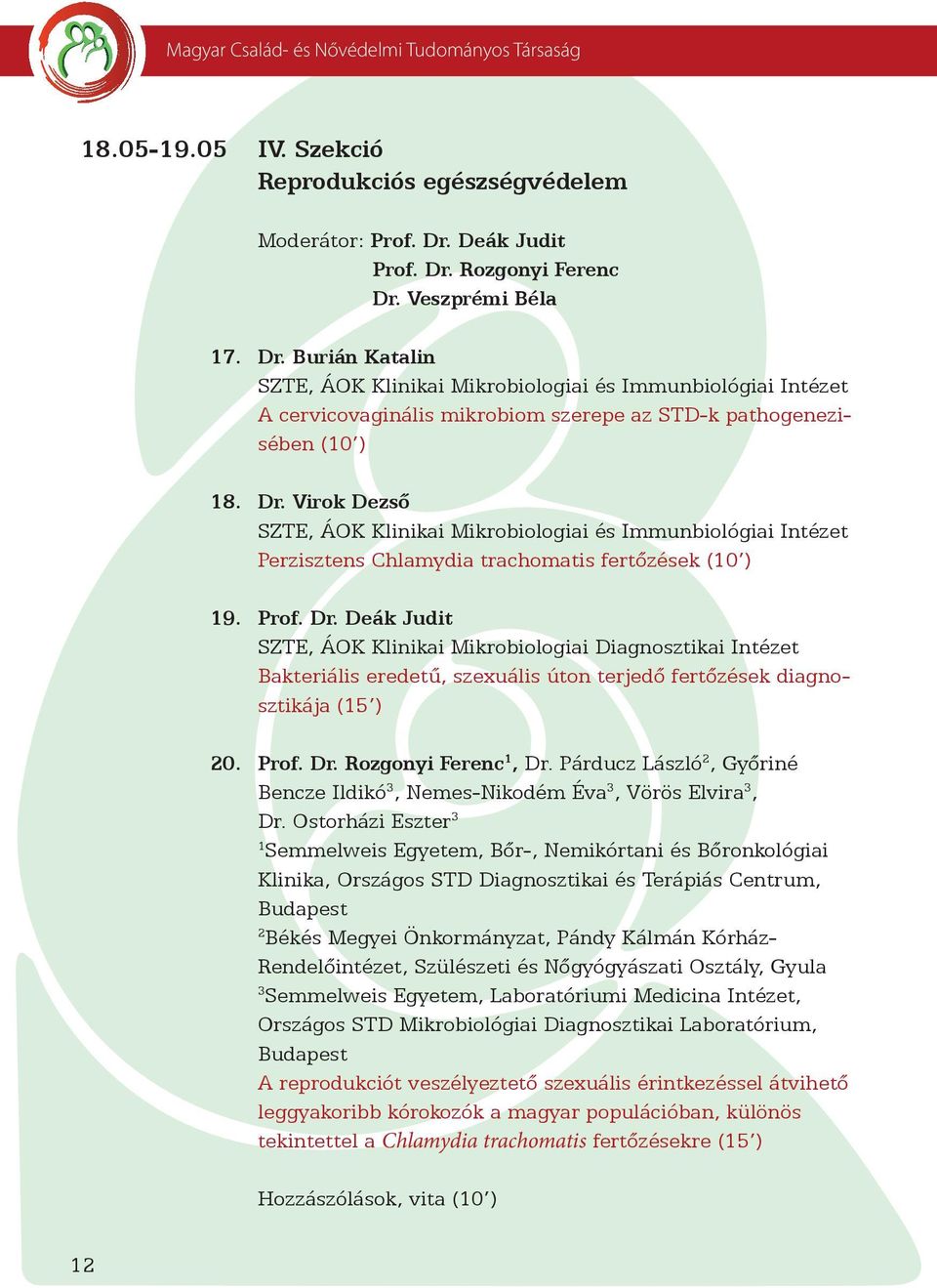 Magyar Család- és Nővédelmi Tudományos Társaság

18.05-19.05 IV. Szekció
Reprodukciós egészségvédelem

Moderátor: Prof. Dr. Deák Judit
Prof. Dr. Rozgonyi Ferenc
Dr. Veszprémi Béla

17. Dr. Burián Katalin
SZTE, ÁOK Klinikai Mikrobiologiai és Immunbiológiai Intézet
A cervicovaginális mikrobiom szerepe az STD-k pathogenezisében (10')

18. Dr. Virok Dezső
SZTE, ÁOK Klinikai Mikrobiologiai és Immunbiológiai Intézet
Perzisztens Chlamydia trachomatis fertőzések (10')

19. Prof. Dr. Deák Judit
SZTE, ÁOK Klinikai Mikrobiologiai Diagnosztikai Intézet
Bakteriális eredetű, szexuális úton terjedő fertőzések diagnosztikája (15')

20. Prof. Dr. Rozgonyi Ferenc$^1$, Dr. Párducz László$^2$, Győriné Bencze Ildikó$^3$, Nemes-Nikodém Éva$^3$, Vörös Elvira$^3$, Dr. Ostorházi Eszter$^3$
$^1$Semmelweis Egyetem, Bőr-, Nemikórtani és Bőronkológiai Klinika, Országos STD Diagnosztikai és Terápiás Centrum, Budapest
$^2$Békés Megyei Önkormányzat, Pándy Kálmán Kórház-Rendelőintézet, Szülészeti és Nőgyógyászati Osztály, Gyula
$^3$Semmelweis Egyetem, Laboratóriumi Medicina Intézet, Országos STD Mikrobiológiai Diagnosztikai Laboratórium, Budapest
A reprodukciót veszélyeztető szexuális érintkezéssel átvihető leggyakoribb kórokozók a magyar populációban, különös tekintettel a Chlamydia trachomatis fertőzésekre (15')

Hozzászólások, vita (10')

12